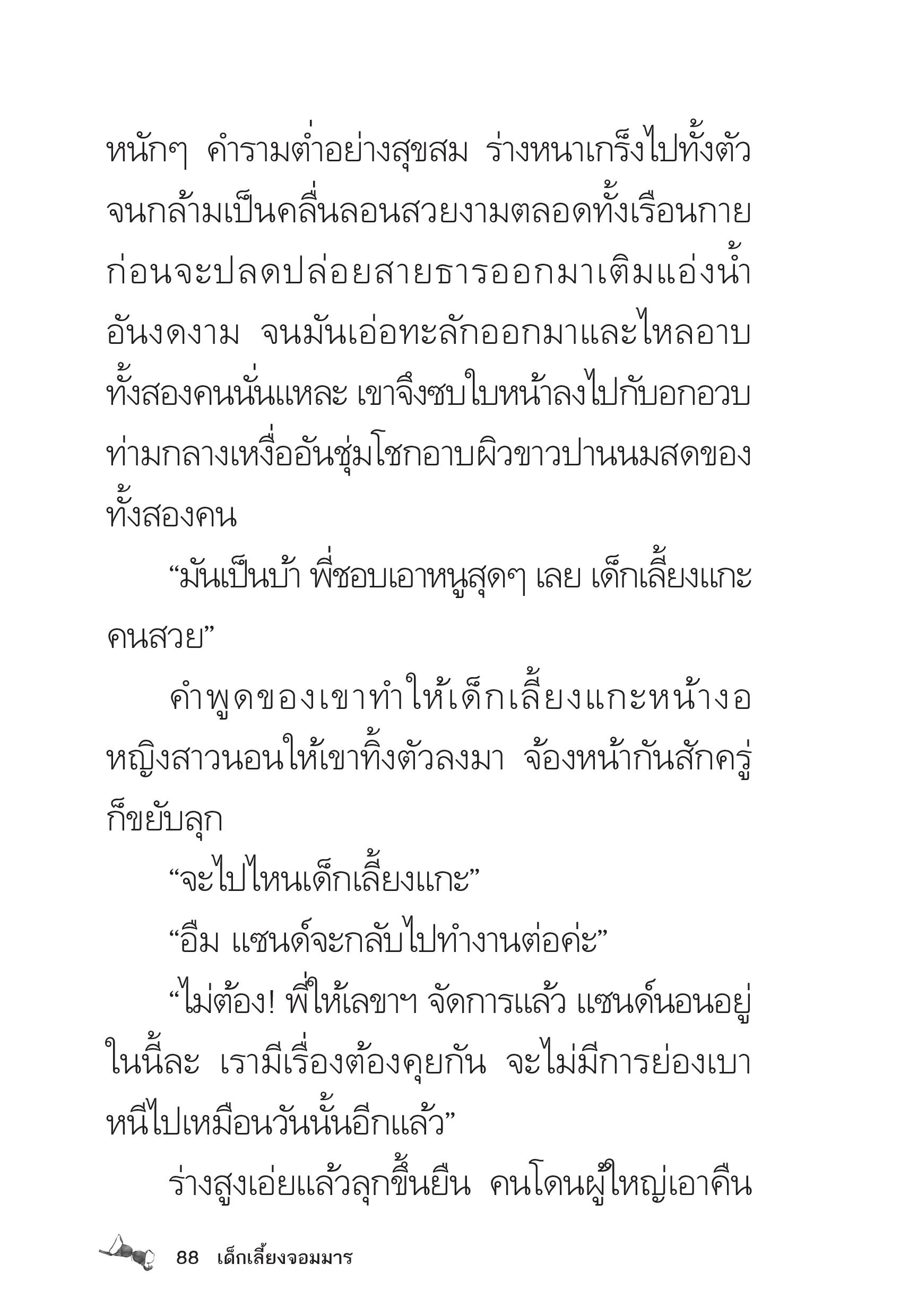 หนักๆ คำรามต่ำอย่างสุขสม ร่างหนาเกร็งไปทั้งตัวจนกล้ามเป็นคลื่นลอนสวยงามตลอดทั้งเรือนกายก่อนจะปลดปล่อยสายธารออกมาเติมแอ่งน้ำอันงดงาม จนมันเอ่อทะลักออกมาและไหลอาบทั้งสองคนนั่นแหละ เขาจึงซบใบหน้าลงไปกับอกอวบท่ามกลางเหงื่ออันชุ่มโชกอาบผิวขาวปานนมสดของทั้งสองคน

“มันเป็นบ้า พี่ชอบเอาหนูสุดๆ เลย เด็กเลี้ยงแกะคนสวย”

คำพูดของเขาทำให้เด็กเลี้ยงแกะหน้างอ หญิงสาวนอนให้เขาทิ้งตัวลงมา จ้องหน้ากันสักครู่ก็ขยับลุก

“จะไปไหนเด็กเลี้ยงแกะ”

“อืม แซนด์จะกลับไปทำงานต่อค่ะ”

“ไม่ต้อง! พี่ให้เลขาฯ จัดการแล้ว แซนด์นอนอยู่ในนี้ละ เรามีเรื่องต้องคุยกัน จะไม่มีการย่องเบาหนีไปเหมือนวันนั้นอีกแล้ว”

ร่างสูงเอ่ยแล้วลุกขึ้นยืน คนโดนผู้ใหญ่เอาคืน

88 เด็กเลี้ยงจอมมาร